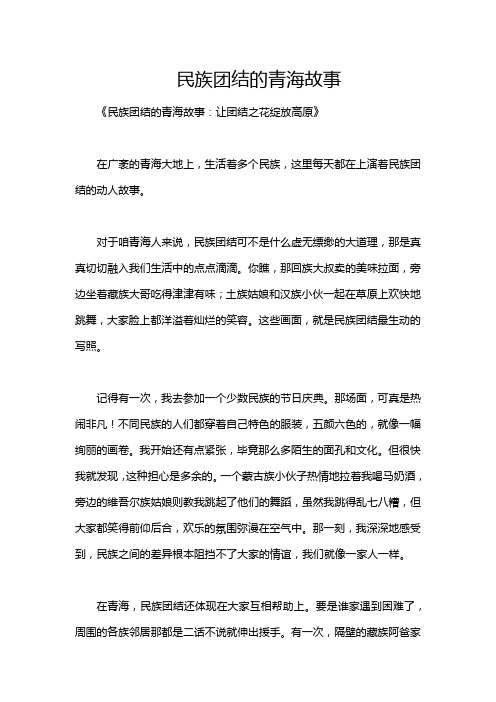 民族团结的青海故事

《民族团结的青海故事：让团结之花绽放高原》

在广袤的青海大地上，生活着多个民族，这里每天都在上演着民族团结的动人故事。

对于咱青海人来说，民族团结可不是什么虚无缥缈的大道理，那是真真切切融入我们生活中的点点滴滴。你瞧，那回族大叔卖的美味拉面，旁边坐着藏族大哥吃得津津有味；土族姑娘和汉族小伙一起在草原上欢快地跳舞，大家脸上都洋溢着灿烂的笑容。这些画面，就是民族团结最生动的写照。

记得有一次，我去参加一个少数民族的节日庆典。那场面，可真是热闹非凡！不同民族的人们都穿着自己特色的服装，五颜六色的，就像一幅绚丽的画卷。我开始还有点紧张，毕竟那么多陌生的面孔和文化。但很快我就发现，这种担心是多余的。一个蒙古族小伙子热情地拉着我喝马奶酒，旁边的维吾尔族姑娘则教我跳起了他们的舞蹈，虽然我跳得乱七八糟，但大家都笑得前仰后合，欢乐的氛围弥漫在空气中。那一刻，我深深地感受到，民族之间的差异根本阻挡不了大家的情谊，我们就像一家人一样。

在青海，民族团结还体现在大家互相帮助上。要是谁家遇到困难了，周围的各族邻居那都是二话不说就伸出援手。有一次，隔壁的藏族阿爸家